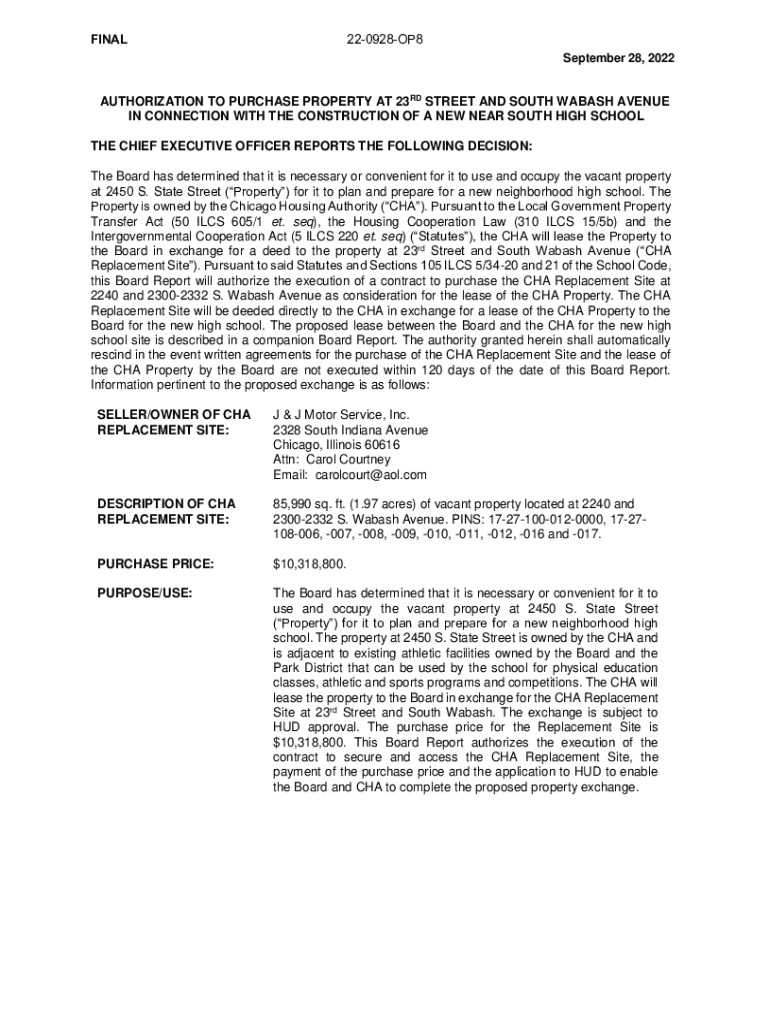 FINAL 22-0928-OP8

September 28, 2022

AUTHORIZATION TO PURCHASE PROPERTY AT 23$^{RD}$ STREET AND SOUTH WABASH AVENUE IN CONNECTION WITH THE CONSTRUCTION OF A NEW NEAR SOUTH HIGH SCHOOL

THE CHIEF EXECUTIVE OFFICER REPORTS THE FOLLOWING DECISION:

The Board has determined that it is necessary or convenient for it to use and occupy the vacant property at 2450 S. State Street ("Property") for it to plan and prepare for a new neighborhood high school. The Property is owned by the Chicago Housing Authority ("CHA"). Pursuant to the Local Government Property Transfer Act (50 ILCS 605/1 et. seq), the Housing Cooperation Law (310 ILCS 15/5b) and the Intergovernmental Cooperation Act (5 ILCS 220 et. seq) ("Statutes"), the CHA will lease the Property to the Board in exchange for a deed to the property at 23$^{rd}$ Street and South Wabash Avenue ("CHA Replacement Site"). Pursuant to said Statutes and Sections 105 ILCS 5/34-20 and 21 of the School Code, this Board Report will authorize the execution of a contract to purchase the CHA Replacement Site at 2240 and 2300-2332 S. Wabash Avenue as consideration for the lease of the CHA Property. The CHA Replacement Site will be deeded directly to the CHA in exchange for a lease of the CHA Property to the Board for the new high school. The proposed lease between the Board and the CHA for the new high school site is described in a companion Board Report. The authority granted herein shall automatically rescind in the event written agreements for the purchase of the CHA Replacement Site and the lease of the CHA Property by the Board are not executed within 120 days of the date of this Board Report. Information pertinent to the proposed exchange is as follows:

SELLER/OWNER OF CHA REPLACEMENT SITE: J & J Motor Service, Inc.
2328 South Indiana Avenue
Chicago, Illinois 60616
Attn: Carol Courtney
Email: carolcourt@aol.com

DESCRIPTION OF CHA REPLACEMENT SITE: 85,990 sq. ft. (1.97 acres) of vacant property located at 2240 and 2300-2332 S. Wabash Avenue. PINS: 17-27-100-012-0000, 17-27-108-006, -007, -008, -009, -010, -011, -012, -016 and -017.

PURCHASE PRICE: $10,318,800.

PURPOSE/USE: The Board has determined that it is necessary or convenient for it to use and occupy the vacant property at 2450 S. State Street ("Property") for it to plan and prepare for a new neighborhood high school. The property at 2450 S. State Street is owned by the CHA and is adjacent to existing athletic facilities owned by the Board and the Park District that can be used by the school for physical education classes, athletic and sports programs and competitions. The CHA will lease the property to the Board in exchange for the CHA Replacement Site at 23$^{rd}$ Street and South Wabash. The exchange is subject to HUD approval. The purchase price for the Replacement Site is $10,318,800. This Board Report authorizes the execution of the contract to secure and access the CHA Replacement Site, the payment of the purchase price and the application to HUD to enable the Board and CHA to complete the proposed property exchange.